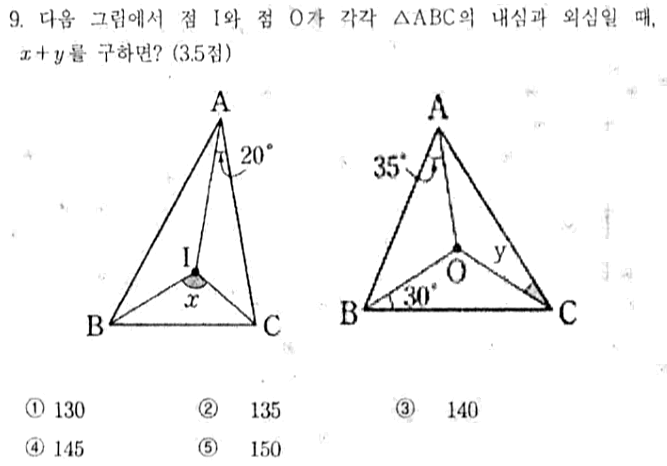 9. 다음 그림에서 점 I와 점 O가 각각 $\triangle ABC$의 내심과 외심일 때, $x+y$를 구하면? (3.5점)

A
20°
I
x
B
C

A
35°
O
y
30°
B
C

① 130 ② 135 ③ 140
④ 145 ⑤ 150